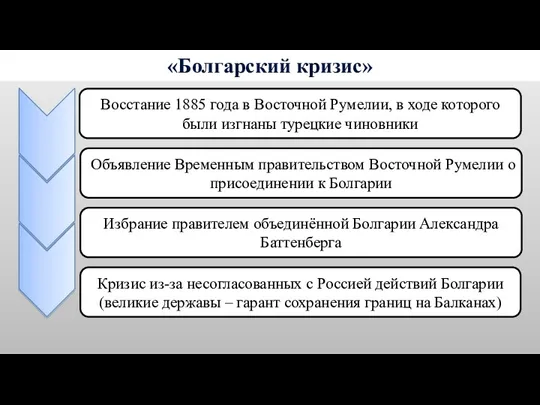 «Болгарский кризис»

Восстание 1885 года в Восточной Румелии, в ходе которого были изгнаны турецкие чиновники

Объявление Временным правительством Восточной Румелии о присоединении к Болгарии

Избрание правителем объединённой Болгарии Александра Баттенберга

Кризис из-за несогласованных с Россией действий Болгарии (великие державы – гарант сохранения границ на Балканах)